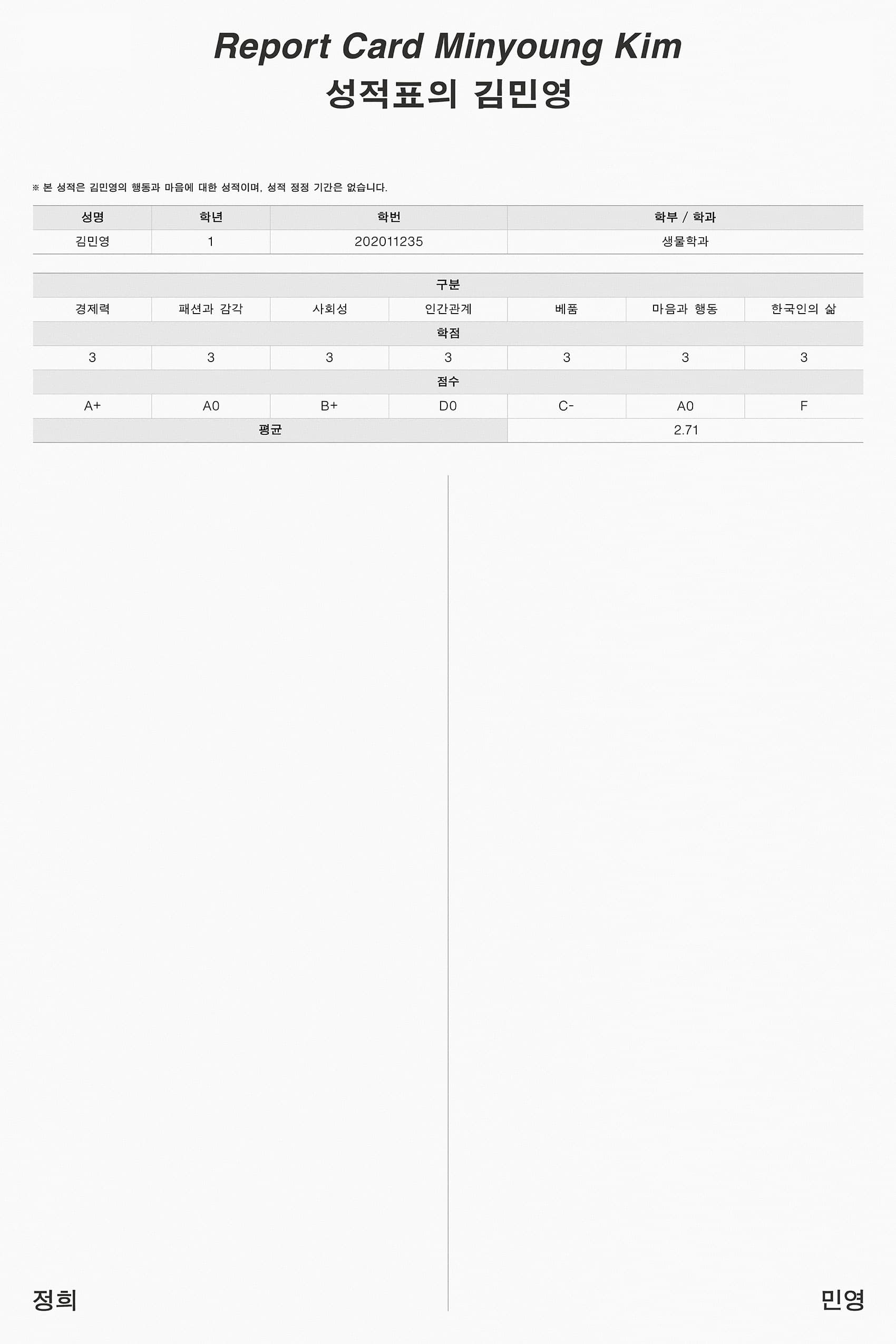 Report Card Minyoung Kim
성적표의 김민영

※ 본 성적은 김민영의 행동과 마음에 대한 성적이며, 성적 정정 기간은 없습니다.

| 성명 | 학년 | 학번 | 학부 / 학과 |
|---|---|---|---|
| 김민영 | 1 | 202011235 | 생물학과 |

| 구분 | | | | | | |
|---|---|---|---|---|---|---|
| 경제력 | 패션과 감각 | 사회성 | 인간관계 | 베품 | 마음과 행동 | 한국인의 삶 |
| 학점 | | | | | | |
| 3 | 3 | 3 | 3 | 3 | 3 | 3 |
| 점수 | | | | | | |
| A+ | A0 | B+ | D0 | C- | A0 | F |
| 평균 | | | | 2.71 | | |

정희

민영